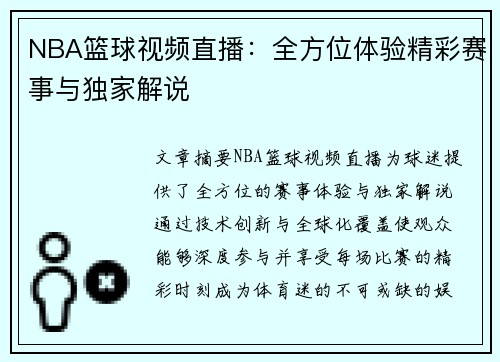 NBA篮球视频直播：全方位体验精彩赛事与独家解说

文章摘要NBA篮球视频直播为球迷提供了全方位的赛事体验与独家解说通过技术创新与全球化覆盖使观众能够深度参与并享受每场比赛的精彩时刻成为体育迷的不可或缺的娱